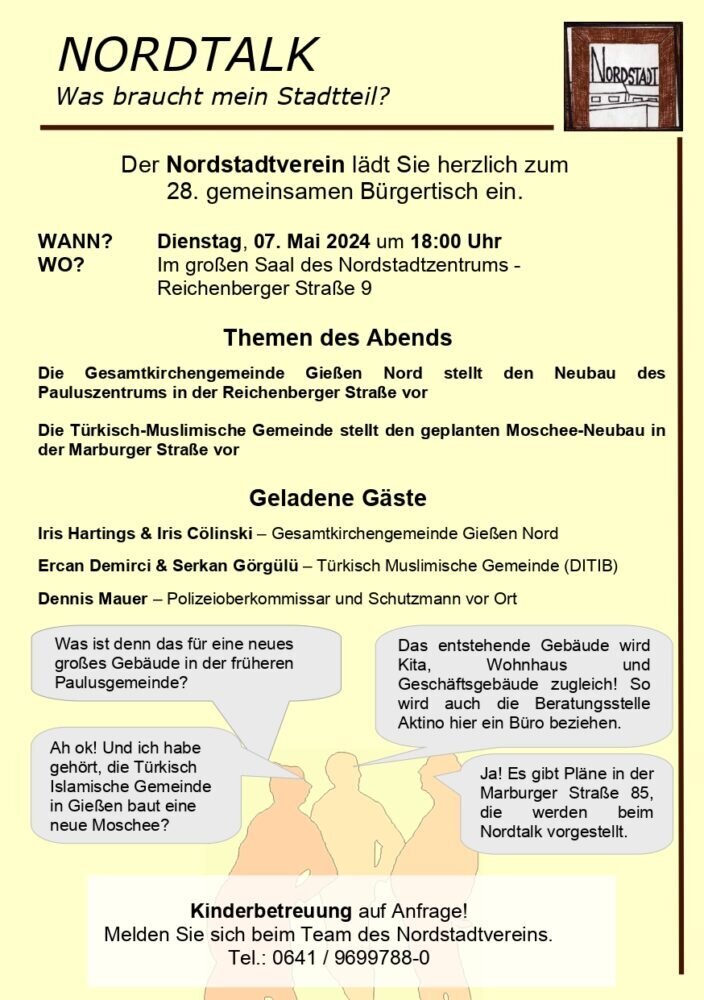 NORDTALK
Was braucht mein Stadtteil?

NORDSTADT

Der Nordstadtverein lädt Sie herzlich zum 28. gemeinsamen Bürgertisch ein.

WANN? Dienstag, 07. Mai 2024 um 18:00 Uhr
WO? Im großen Saal des Nordstadtzentrums - Reichenberger Straße 9

Themen des Abends

Die Gesamtkirchengemeinde Gießen Nord stellt den Neubau des Pauluszentrums in der Reichenberger Straße vor

Die Türkisch-Muslimische Gemeinde stellt den geplanten Moschee-Neubau in der Marburger Straße vor

Geladene Gäste

Iris Hartings & Iris Cölinski – Gesamtkirchengemeinde Gießen Nord

Ercan Demirci & Serkan Görgülü – Türkisch Muslimische Gemeinde (DITIB)

Dennis Mauer – Polizeioberkommissar und Schutzmann vor Ort

Was ist denn das für eine neues großes Gebäude in der früheren Paulusgemeinde?

Das entstehende Gebäude wird Kita, Wohnhaus und Geschäftsgebäude zugleich! So wird auch die Beratungsstelle Aktino hier ein Büro beziehen.

Ah ok! Und ich habe gehört, die Türkisch Islamische Gemeinde in Gießen baut eine neue Moschee?

Ja! Es gibt Pläne in der Marburger Straße 85, die werden beim Nordtalk vorgestellt.

Kinderbetreuung auf Anfrage!
Melden Sie sich beim Team des Nordstadtvereins.
Tel.: 0641 / 9699788-0